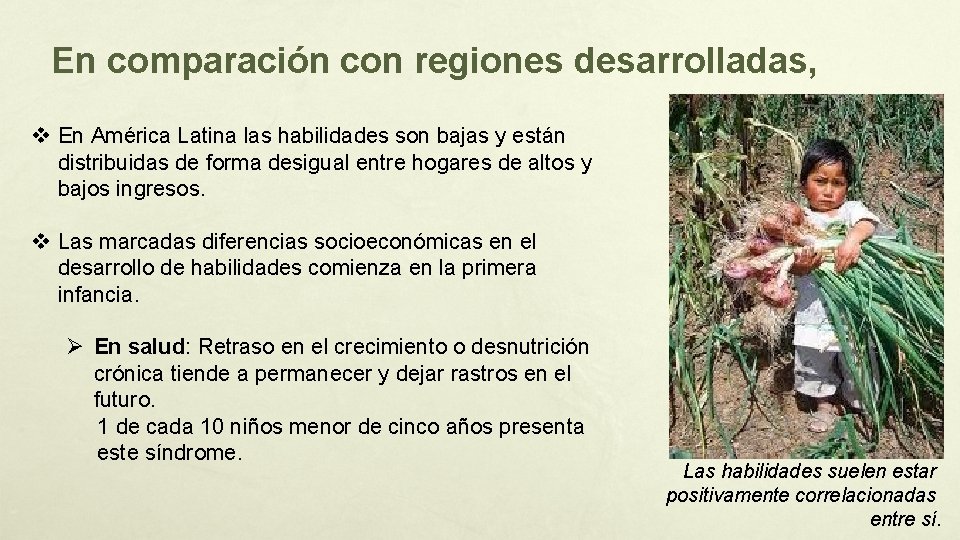 En comparación con regiones desarrolladas,

❖ En América Latina las habilidades son bajas y están distribuidas de forma desigual entre hogares de altos y bajos ingresos.

❖ Las marcadas diferencias socioeconómicas en el desarrollo de habilidades comienza en la primera infancia.

➢ En salud: Retraso en el crecimiento o desnutrición crónica tiende a permanecer y dejar rastros en el futuro.
1 de cada 10 niños menor de cinco años presenta este síndrome.

Las habilidades suelen estar positivamente correlacionadas entre sí.